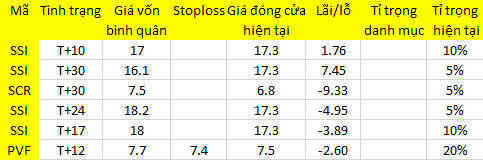 | Mã | Tình trạng | Giá vốn bình quân | Stoploss | Giá đóng cửa hiện tại | Lãi/lỗ | Tỉ trọng danh mục | Tỉ trọng hiện tại |
|---|---|---|---|---|---|---|---|
| SSI | T+10 | 17 | | 17.3 | 1.76 | | 10% |
| SSI | T+30 | 16.1 | | 17.3 | 7.45 | | 5% |
| SCR | T+30 | 7.5 | | 6.8 | -9.33 | | 5% |
| SSI | T+24 | 18.2 | | 17.3 | -4.95 | | 5% |
| SSI | T+17 | 18 | | 17.3 | -3.89 | | 10% |
| PVF | T+12 | 7.7 | 7.4 | 7.5 | -2.60 | | 20% |